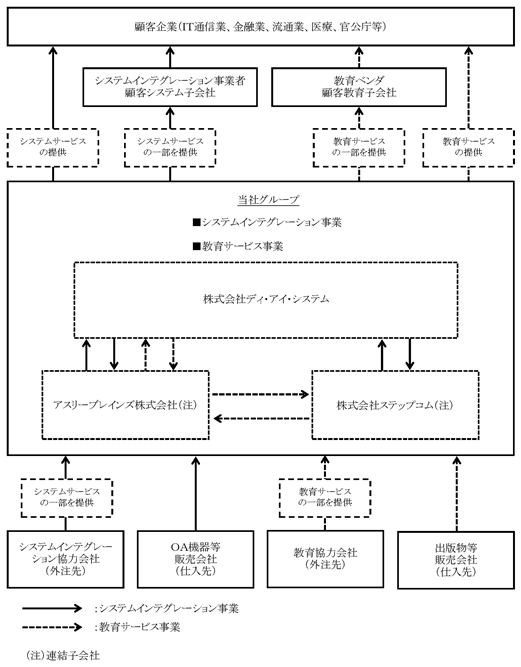 顧客企業(IT通信業、金融業、流通業、医療、官公庁等)

システムインテグレーション事業者
顧客システム子会社

教育ベンダ
顧客教育子会社

システムサービスの提供

システムサービスの一部を提供

教育サービスの一部を提供

教育サービスの提供

当社グループ

■システムインテグレーション事業

■教育サービス事業

株式会社ディ・アイ・システム

アスリーブレインズ株式会社(注)

株式会社ステップコム(注)

システムサービスの一部を提供

教育サービスの一部を提供

システムインテグレーション協力会社
(外注先)

OA機器等
販売会社
(仕入先)

教育協力会社
(外注先)

出版物等
販売会社
(仕入先)

:システムインテグレーション事業

:教育サービス事業

(注)連結子会社